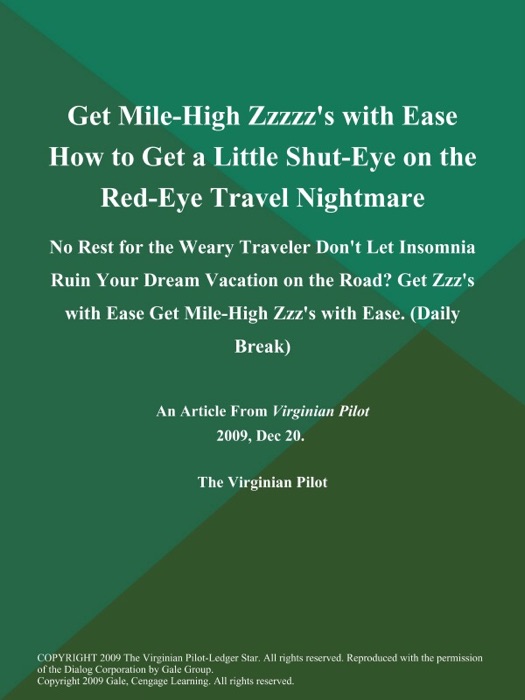 Get Mile-High Zzzzz's with Ease How to Get a Little Shut-Eye on the Red-Eye Travel Nightmare

No Rest for the Weary Traveler Don't Let Insomnia Ruin Your Dream Vacation on the Road? Get Zzz's with Ease Get Mile-High Zzz's with Ease. (Daily Break)

An Article From Virginian Pilot
2009, Dec 20.

The Virginian Pilot

COPYRIGHT 2009 The Virginian Pilot-Ledger Star. All rights reserved. Reproduced with the permission of the Dialog Corporation by Gale Group.
Copyright 2009 Gale, Cengage Learning. All rights reserved.